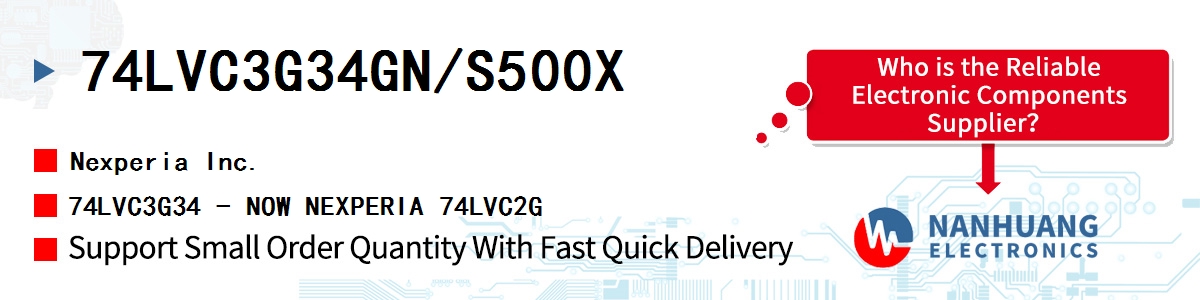 74LVC3G34GN/S500X

Nexperia Inc.

74LVC3G34 - NOW NEXPERIA 74LVC2G

Support Small Order Quantity With Fast Quick Delivery

Who is the Reliable Electronic Components Supplier?

NANHUANG ELECTRONICS